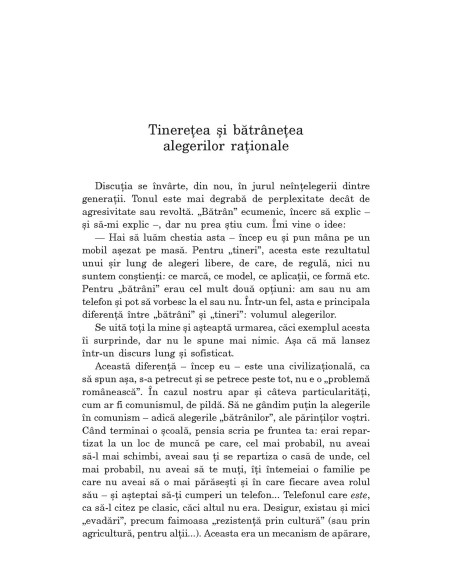 Tinerețea și bătrânețea alegerilor raționale

Discuția se învârte, din nou, în jurul neînțelegerii dintre generații. Tonul este mai degrabă de perplexitate decât de agresivitate sau revoltă. „Bătrân" ecumenic, încerc să explic – și să-mi explic –, dar nu prea știu cum. Îmi vine o idee:

— Hai să luăm chestia asta – încep eu și pun mâna pe un mobil așezat pe masă. Pentru „tineri", acesta este rezultatul unui șir lung de alegeri libere, de care, de regulă, nici nu suntem conștienți: ce marcă, ce model, ce aplicații, ce formă etc. Pentru „bătrâni" erau cel mult două opțiuni: am sau nu am telefon și pot să vorbesc la el sau nu. Într-un fel, asta e principala diferență între „bătrâni" și „tineri": volumul alegerilor.

Se uită toți la mine și așteaptă urmarea, căci exemplul acesta îi surprinde, dar nu le spune mai nimic. Așa că mă lansez într-un discurs lung și sofisticat.

Această diferență – încep eu – este una civilizațională, ca să spun așa, s-a petrecut și se petrece peste tot, nu e o „problemă românească". În cazul nostru apar și câteva particularități, cum ar fi comunismul, de pildă. Să ne gândim puțin la alegerile în comunism – adică alegerile „bătrânilor", ale părinților voștri. Când terminai o școală, pensia scria pe fruntea ta: erai repartizat la un loc de muncă pe care, cel mai probabil, nu aveai să-l mai schimbi, aveai sau ți se repartiza o casă de unde, cel mai probabil, nu aveai să te muți, îți întemeiai o familie pe care nu aveai să o mai părăsești și în care fiecare avea rolul său – și așteptai să-ți cumperi un telefon... Telefonul care este, ca să-l citez pe clasic, căci altul nu era. Desigur, existau și mici „evadări", precum faimoasa „rezistență prin cultură" (sau prin agricultură, pentru alții...). Aceasta era un mecanism de apărare,